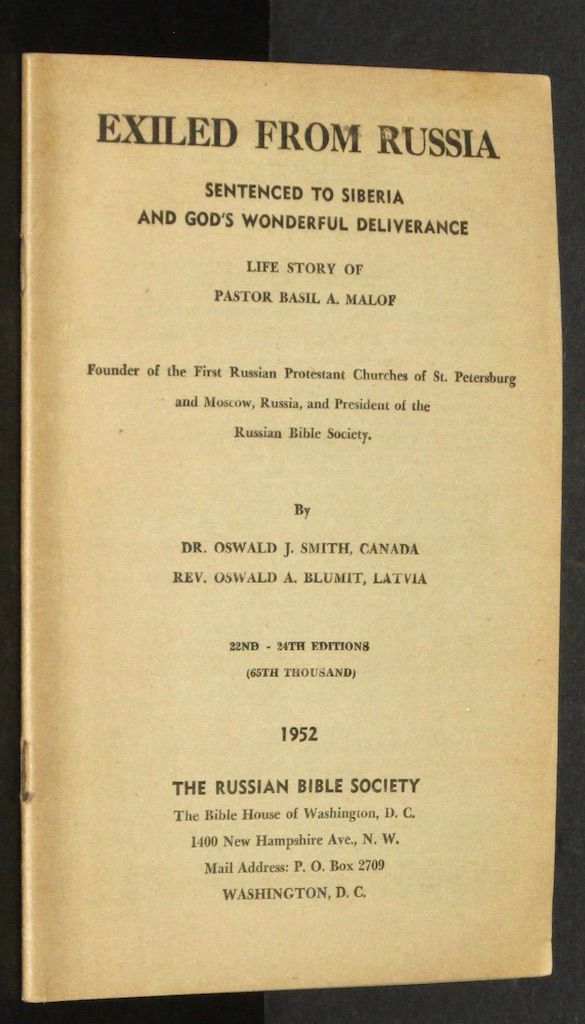 EXILED FROM RUSSIA

SENTENCED TO SIBERIA
AND GOD'S WONDERFUL DELIVERANCE

LIFE STORY OF
PASTOR BASIL A. MALOF

Founder of the First Russian Protestant Churches of St. Petersburg and Moscow, Russia, and President of the Russian Bible Society.

By

DR. OSWALD J. SMITH, CANADA
REV. OSWALD A. BLUMIT, LATVIA

22ND - 24TH EDITIONS
(65TH THOUSAND)

1952

THE RUSSIAN BIBLE SOCIETY
The Bible House of Washington, D. C.
1400 New Hampshire Ave., N. W.
Mail Address: P. O. Box 2709
WASHINGTON, D. C.